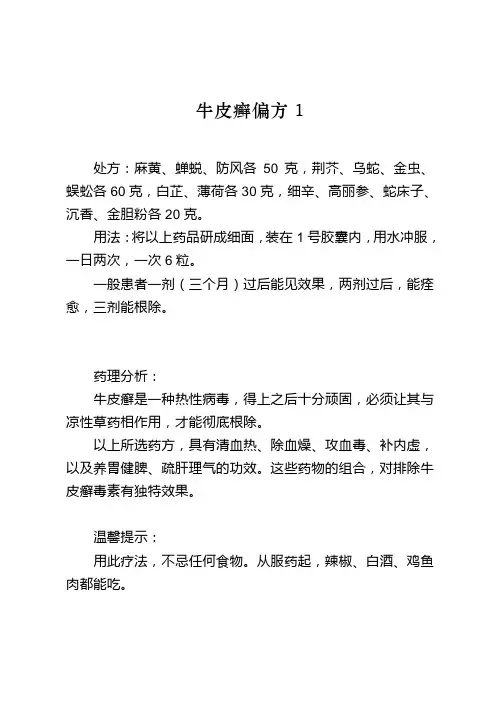 牛皮癣偏方 1

处方：麻黄、蝉蜕、防风各 50 克，荆芥、乌蛇、金虫、蜈蚣各 60 克，白芷、薄荷各 30 克，细辛、高丽参、蛇床子、沉香、金胆粉各 20 克。

用法：将以上药品研成细面，装在 1 号胶囊内，用水冲服，一日两次，一次 6 粒。

一般患者一剂（三个月）过后能见效果，两剂过后，能痊愈，三剂能根除。

药理分析：

牛皮癣是一种热性病毒，得上之后十分顽固，必须让其与凉性草药相作用，才能彻底根除。

以上所选药方，具有清血热、除血燥、攻血毒、补内虚，以及养胃健脾、疏肝理气的功效。这些药物的组合，对排除牛皮癣毒素有独特效果。

温馨提示：

用此疗法，不忌任何食物。从服药起，辣椒、白酒、鸡鱼肉都能吃。